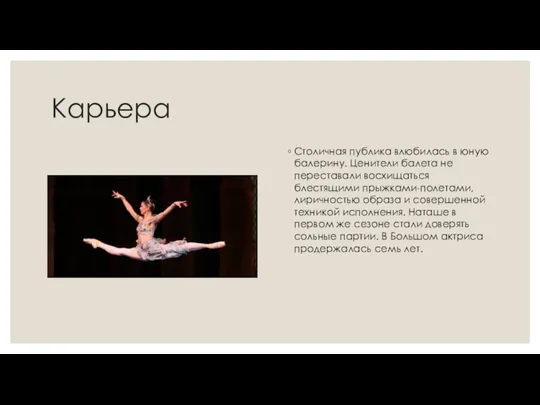 Карьера

◦ Столичная публика влюбилась в юную балерину. Ценители балета не переставали восхищаться блестящими прыжками-полетами, лиричностью образа и совершенной техникой исполнения. Наташе в первом же сезоне стали доверять сольные партии. В Большом актриса продержалась семь лет.